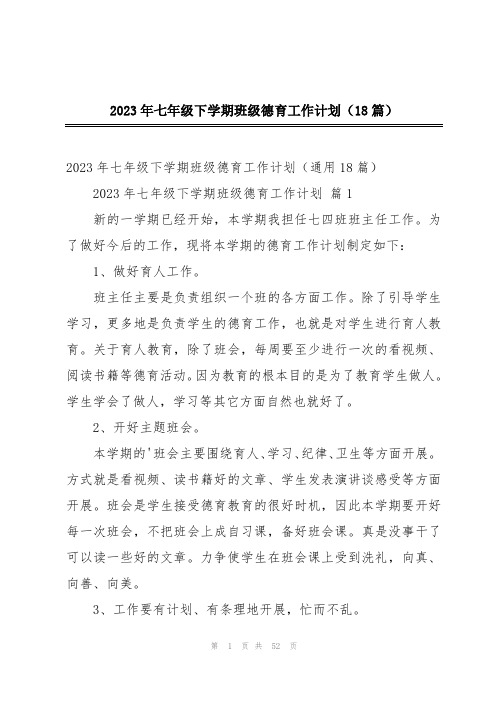 2023 年七年级下学期班级德育工作计划（18 篇）

2023 年七年级下学期班级德育工作计划（通用 18 篇）

2023 年七年级下学期班级德育工作计划 篇 1

新的一学期已经开始，本学期我担任七四班班主任工作。为了做好今后的工作，现将本学期的德育工作计划制定如下：

1、做好育人工作。

班主任主要是负责组织一个班的各方面工作。除了引导学生学习，更多地是负责学生的德育工作，也就是对学生进行育人教育。关于育人教育，除了班会，每周要至少进行一次的看视频、阅读书籍等德育活动。因为教育的根本目的是为了教育学生做人。学生学会了做人，学习等其它方面自然也就好了。

2、开好主题班会。

本学期的'班会主要围绕育人、学习、纪律、卫生等方面开展。方式就是看视频、读书籍好的文章、学生发表演讲谈感受等方面开展。班会是学生接受德育教育的很好时机，因此本学期要开好每一次班会，不把班会上成自习课，备好班会课。真是没事干了可以读一些好的文章。力争使学生在班会课上受到洗礼，向真、向善、向美。

3、工作要有计划、有条理地开展，忙而不乱。

第 1 页 共 52 页